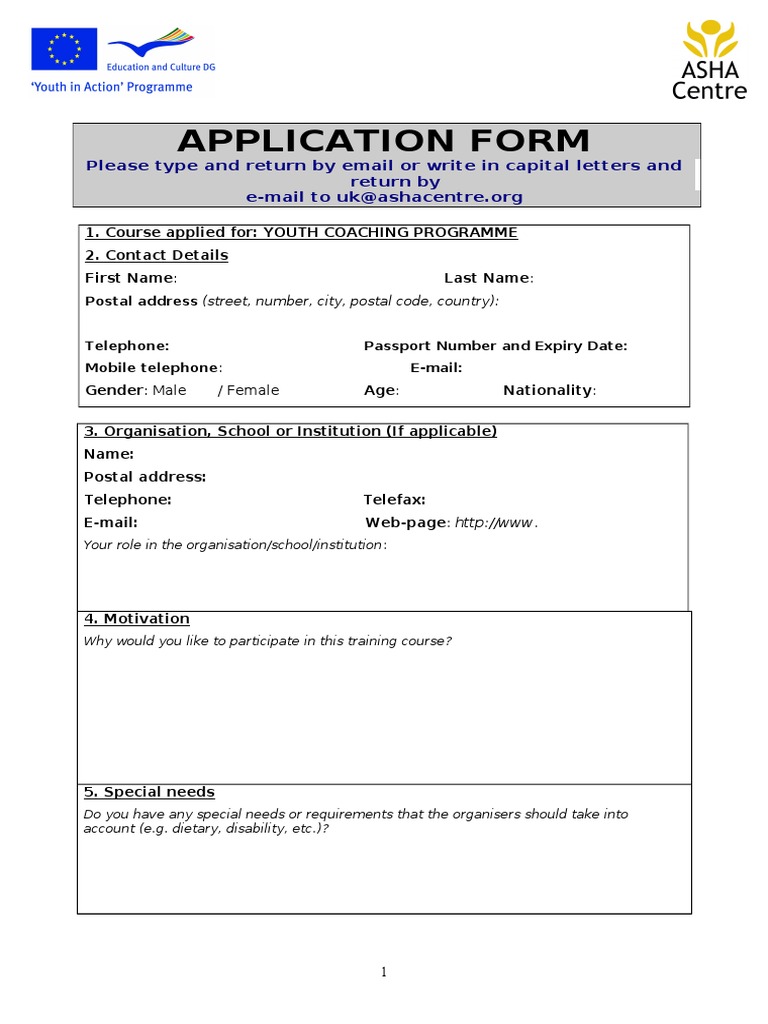 Education and Culture DG
'Youth in Action' Programme

ASHA
Centre

APPLICATION FORM
Please type and return by email or write in capital letters and return by
e-mail to uk@ashacentre.org

1. Course applied for: YOUTH COACHING PROGRAMME
2. Contact Details
First Name: Last Name:
Postal address (street, number, city, postal code, country):

Telephone: Passport Number and Expiry Date:
Mobile telephone: E-mail:
Gender: Male / Female Age: Nationality:

3. Organisation, School or Institution (If applicable)
Name:
Postal address:
Telephone: Telefax:
E-mail: Web-page: http://www.
Your role in the organisation/school/institution:

4. Motivation
Why would you like to participate in this training course?

5. Special needs
Do you have any special needs or requirements that the organisers should take into account (e.g. dietary, disability, etc.)?

1